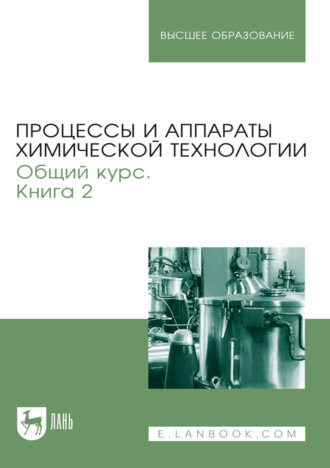 ВЫСШЕЕ ОБРАЗОВАНИЕ

ПРОЦЕССЫ И АППАРАТЫ ХИМИЧЕСКОЙ ТЕХНОЛОГИИ
Общий курс.
Книга 2

ЛАНЬ

E.LANBOOK.COM